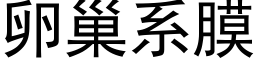 卵巢系膜